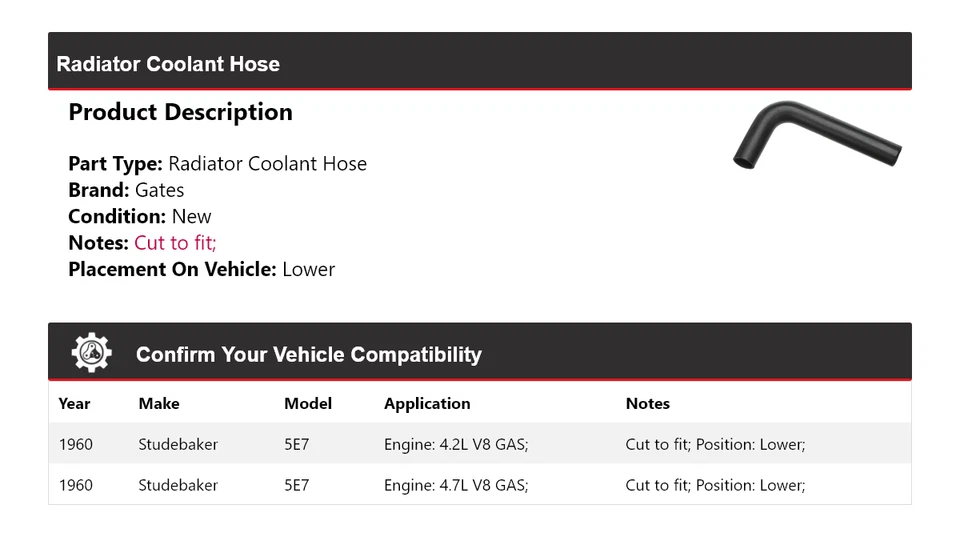 Radiator Coolant Hose

Product Description

Part Type: Radiator Coolant Hose
Brand: Gates
Condition: New
Notes: Cut to fit;
Placement On Vehicle: Lower

Confirm Your Vehicle Compatibility

| Year | Make | Model | Application | Notes |
|---|---|---|---|---|
| 1960 | Studebaker | 5E7 | Engine: 4.2L V8 GAS; | Cut to fit; Position: Lower; |
| 1960 | Studebaker | 5E7 | Engine: 4.7L V8 GAS; | Cut to fit; Position: Lower; |